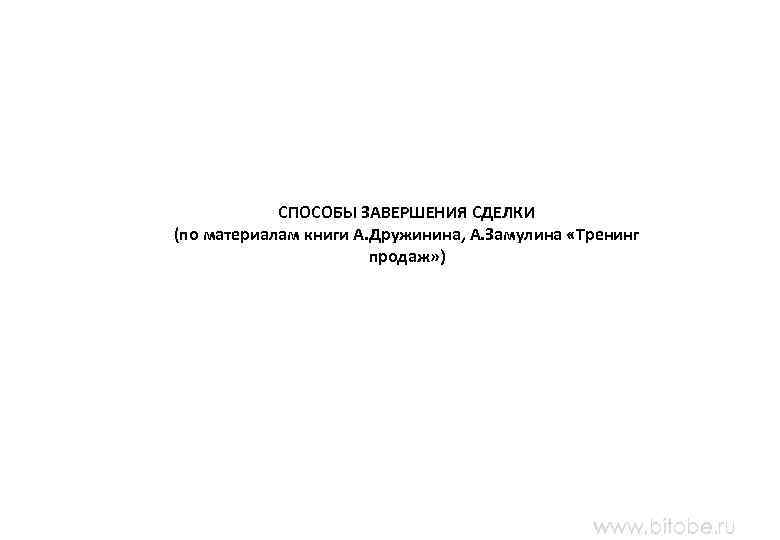 СПОСОБЫ ЗАВЕРШЕНИЯ СДЕЛКИ
(по материалам книги А.Дружинина, А.Замулина «Тренинг продаж»)

www.bitobe.ru